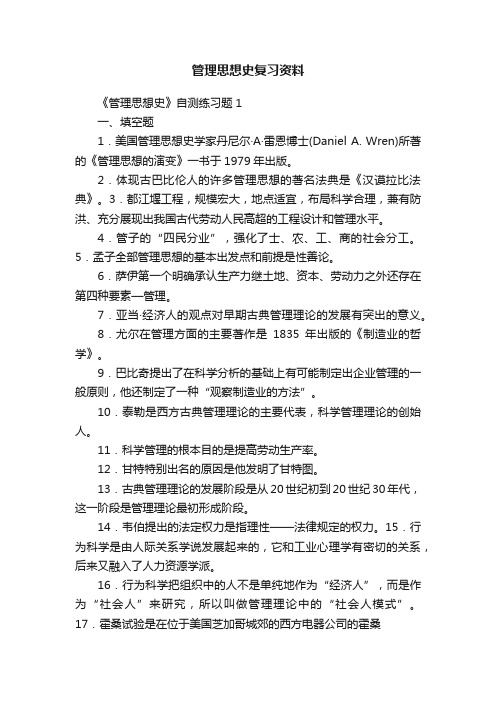 管理思想史复习资料

《管理思想史》自测练习题 1

一、填空题

1．美国管理思想史学家丹尼尔·A·雷恩博士(Daniel A. Wren)所著的《管理思想的演变》一书于 1979 年出版。

2．体现古巴比伦人的许多管理思想的著名法典是《汉谟拉比法典》。3．都江堰工程，规模宏大，地点适宜，布局科学合理，兼有防洪、充分展现出我国古代劳动人民高超的工程设计和管理水平。

4．管子的“四民分业”，强化了士、农、工、商的社会分工。5．孟子全部管理思想的基本出发点和前提是性善论。

6．萨伊第一个明确承认生产力继土地、资本、劳动力之外还存在第四种要素—管理。

7．亚当·经济人的观点对早期古典管理理论的发展有突出的意义。

8．尤尔在管理方面的主要著作是 1835 年出版的《制造业的哲学》。

9．巴比奇提出了在科学分析的基础上有可能制定出企业管理的一般原则，他还制定了一种“观察制造业的方法”。

10．泰勒是西方古典管理理论的主要代表，科学管理理论的创始人。

11．科学管理的根本目的是提高劳动生产率。

12．甘特特别出名的原因是他发明了甘特图。

13．古典管理理论的发展阶段是从 20 世纪初到 20 世纪 30 年代，这一阶段是管理理论最初形成阶段。

14．韦伯提出的法定权力是指理性——法律规定的权力。15．行为科学是由人际关系学说发展起来的，它和工业心理学有密切的关系，后来又融入了人力资源学派。

16．行为科学把组织中的人不是单纯地作为“经济人”，而是作为“社会人”来研究，所以叫做管理理论中的“社会人模式”。17．霍桑试验是在位于美国芝加哥城郊的西方电器公司的霍桑